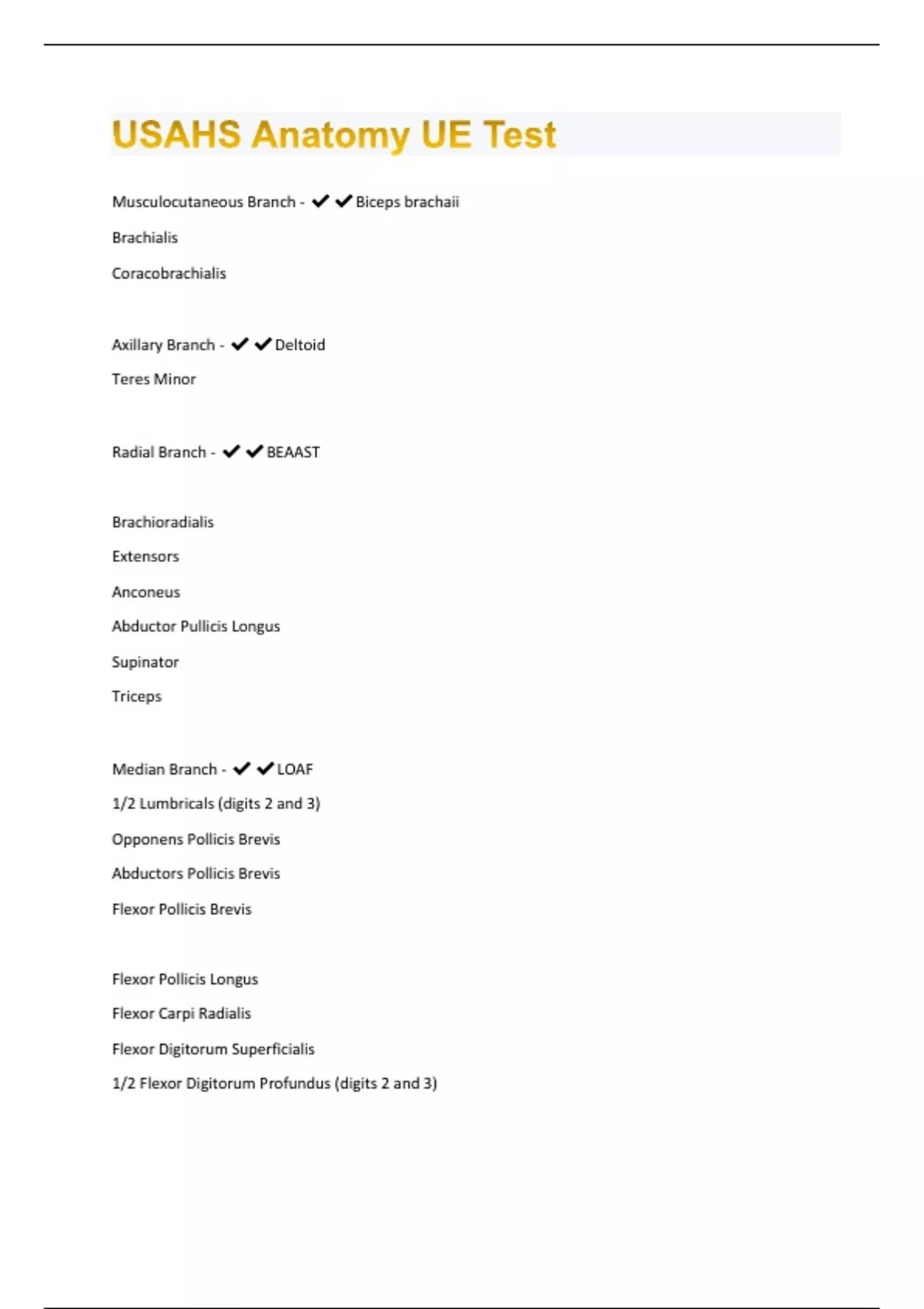 USAHS Anatomy UE Test

Musculocutaneous Branch - ✔✔Biceps brachaii

Brachialis

Coracobrachialis

Axillary Branch - ✔✔Deltoid

Teres Minor

Radial Branch - ✔✔BEAAST

Brachioradialis

Extensors

Anconeus

Abductor Pullicis Longus

Supinator

Triceps

Median Branch - ✔✔LOAF

1/2 Lumbricals (digits 2 and 3)

Opponens Pollicis Brevis

Abductors Pollicis Brevis

Flexor Pollicis Brevis

Flexor Pollicis Longus

Flexor Carpi Radialis

Flexor Digitorum Superficialis

1/2 Flexor Digitorum Profundus (digits 2 and 3)